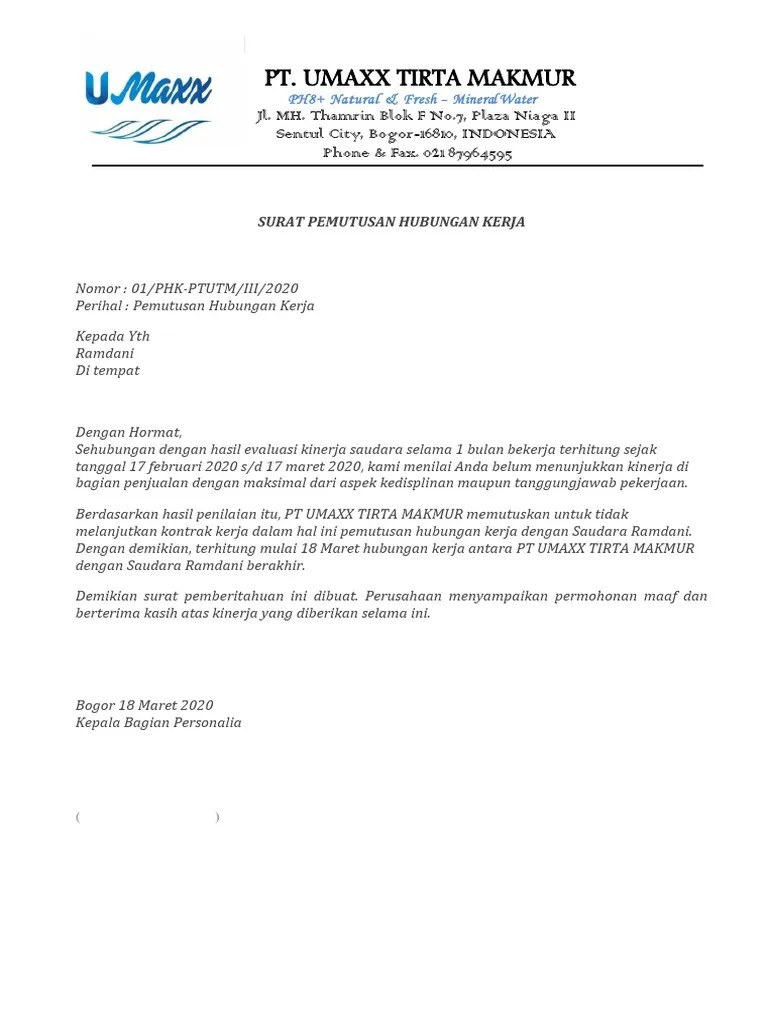 UMaxx

PT. UMAXX TIRTA MAKMUR
PH8+ Natural & Fresh – Mineral Water
Jl. MH. Thamrin Blok F No.7, Plaza Niaga II
Sentul City, Bogor-16810, INDONESIA
Phone & Fax. 021 87964595

SURAT PEMUTUSAN HUBUNGAN KERJA

Nomor : 01/PHK-PTUTM/III/2020
Perihal : Pemutusan Hubungan Kerja

Kepada Yth
Ramdani
Di tempat

Dengan Hormat,
Sehubungan dengan hasil evaluasi kinerja saudara selama 1 bulan bekerja terhitung sejak tanggal 17 februari 2020 s/d 17 maret 2020, kami menilai Anda belum menunjukkan kinerja di bagian penjualan dengan maksimal dari aspek kedisplinan maupun tanggungjawab pekerjaan.

Berdasarkan hasil penilaian itu, PT UMAXX TIRTA MAKMUR memutuskan untuk tidak melanjutkan kontrak kerja dalam hal ini pemutusan hubungan kerja dengan Saudara Ramdani. Dengan demikian, terhitung mulai 18 Maret hubungan kerja antara PT UMAXX TIRTA MAKMUR dengan Saudara Ramdani berakhir.

Demikian surat pemberitahuan ini dibuat. Perusahaan menyampaikan permohonan maaf dan berterima kasih atas kinerja yang diberikan selama ini.

Bogor 18 Maret 2020
Kepala Bagian Personalia

( )